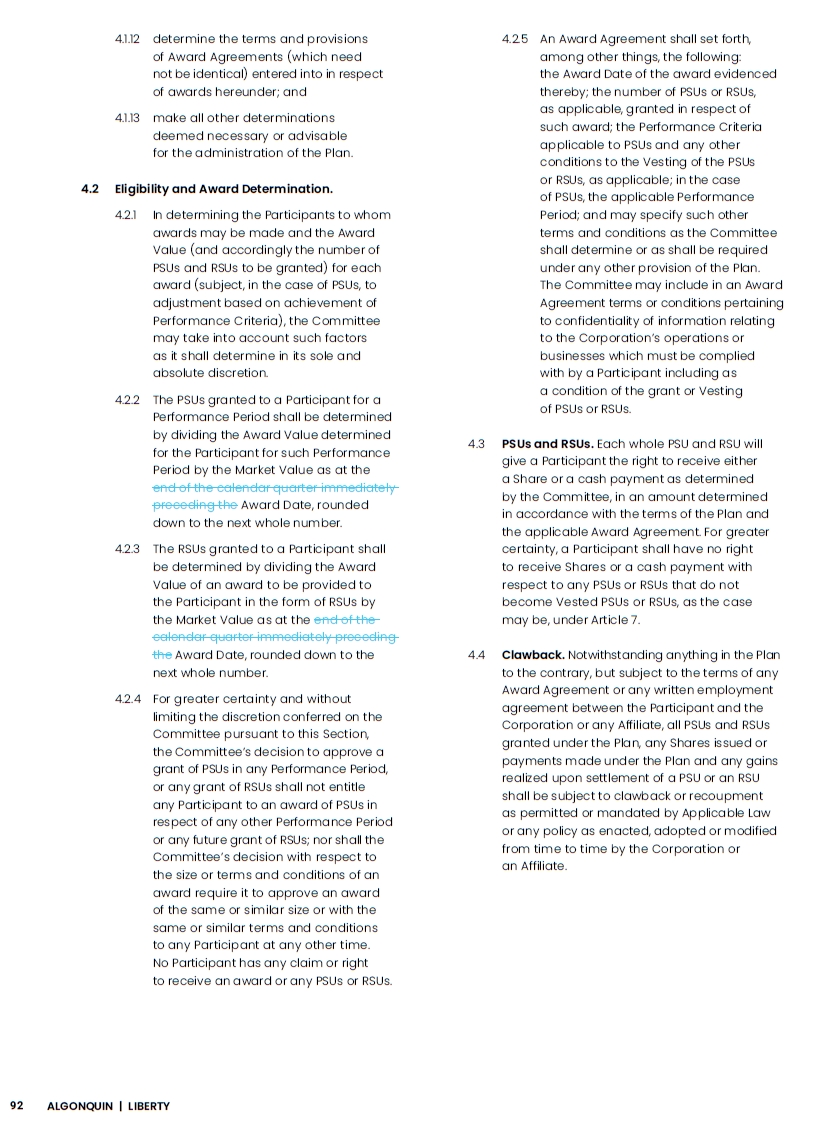 4.1.12 determine the terms and provisions of Award Agreements (which need not be identical) entered into in respect of awards hereunder; and

4.1.13 make all other determinations deemed necessary or advisable for the administration of the Plan.

4.2 Eligibility and Award Determination.

4.2.1 In determining the Participants to whom awards may be made and the Award Value (and accordingly the number of PSUs and RSUs to be granted) for each award (subject, in the case of PSUs, to adjustment based on achievement of Performance Criteria), the Committee may take into account such factors as it shall determine in its sole and absolute discretion.

4.2.2 The PSUs granted to a Participant for a Performance Period shall be determined by dividing the Award Value determined for the Participant for such Performance Period by the Market Value as at the end of the calendar quarter immediately preceding the Award Date, rounded down to the next whole number.

4.2.3 The RSUs granted to a Participant shall be determined by dividing the Award Value of an award to be provided to the Participant in the form of RSUs by the Market Value as at the end of the calendar quarter immediately preceding the Award Date, rounded down to the next whole number.

4.2.4 For greater certainty and without limiting the discretion conferred on the Committee pursuant to this Section, the Committee's decision to approve a grant of PSUs in any Performance Period, or any grant of RSUs shall not entitle any Participant to an award of PSUs in respect of any other Performance Period or any future grant of RSUs; nor shall the Committee's decision with respect to the size or terms and conditions of an award require it to approve an award of the same or similar size or with the same or similar terms and conditions to any Participant at any other time. No Participant has any claim or right to receive an award or any PSUs or RSUs.

4.2.5 An Award Agreement shall set forth, among other things, the following: the Award Date of the award evidenced thereby; the number of PSUs or RSUs, as applicable, granted in respect of such award; the Performance Criteria applicable to PSUs and any other conditions to the Vesting of the PSUs or RSUs, as applicable; in the case of PSUs, the applicable Performance Period; and may specify such other terms and conditions as the Committee shall determine or as shall be required under any other provision of the Plan. The Committee may include in an Award Agreement terms or conditions pertaining to confidentiality of information relating to the Corporation's operations or businesses which must be complied with by a Participant including as a condition of the grant or Vesting of PSUs or RSUs.

4.3 PSUs and RSUs. Each whole PSU and RSU will give a Participant the right to receive either a Share or a cash payment as determined by the Committee, in an amount determined in accordance with the terms of the Plan and the applicable Award Agreement. For greater certainty, a Participant shall have no right to receive Shares or a cash payment with respect to any PSUs or RSUs that do not become Vested PSUs or RSUs, as the case may be, under Article 7.

4.4 Clawback. Notwithstanding anything in the Plan to the contrary, but subject to the terms of any Award Agreement or any written employment agreement between the Participant and the Corporation or any Affiliate, all PSUs and RSUs granted under the Plan, any Shares issued or payments made under the Plan and any gains realized upon settlement of a PSU or an RSU shall be subject to clawback or recoupment as permitted or mandated by Applicable Law or any policy as enacted, adopted or modified from time to time by the Corporation or an Affiliate.

92 ALGONQUIN | LIBERTY